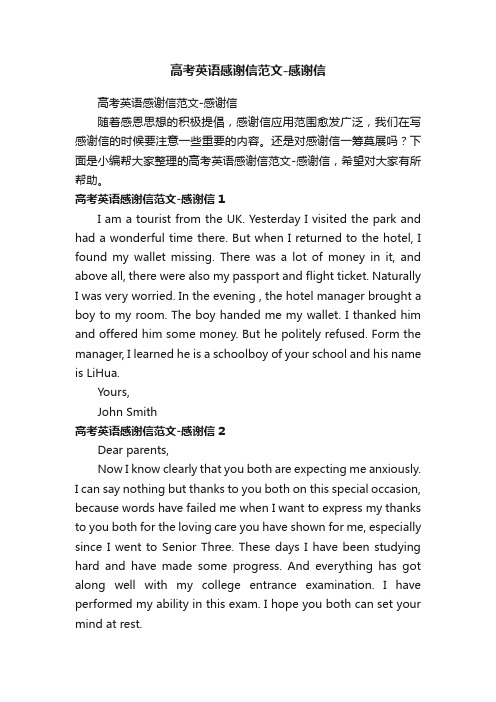 高考英语感谢信范文-感谢信

高考英语感谢信范文-感谢信

随着感恩思想的积极提倡，感谢信应用范围愈发广泛，我们在写感谢信的时候要注意一些重要的内容。还是对感谢信一筹莫展吗？下面是小编帮大家整理的高考英语感谢信范文-感谢信，希望对大家有所帮助。

高考英语感谢信范文-感谢信 1

I am a tourist from the UK. Yesterday I visited the park and had a wonderful time there. But when I returned to the hotel, I found my wallet missing. There was a lot of money in it, and above all, there were also my passport and flight ticket. Naturally I was very worried. In the evening , the hotel manager brought a boy to my room. The boy handed me my wallet. I thanked him and offered him some money. But he politely refused. Form the manager, I learned he is a schoolboy of your school and his name is LiHua.

Yours,

John Smith

高考英语感谢信范文-感谢信 2

Dear parents,

Now I know clearly that you both are expecting me anxiously. I can say nothing but thanks to you both on this special occasion, because words have failed me when I want to express my thanks to you both for the loving care you have shown for me, especially since I went to Senior Three. These days I have been studying hard and have made some progress. And everything has got along well with my college entrance examination. I have performed my ability in this exam. I hope you both can set your mind at rest.